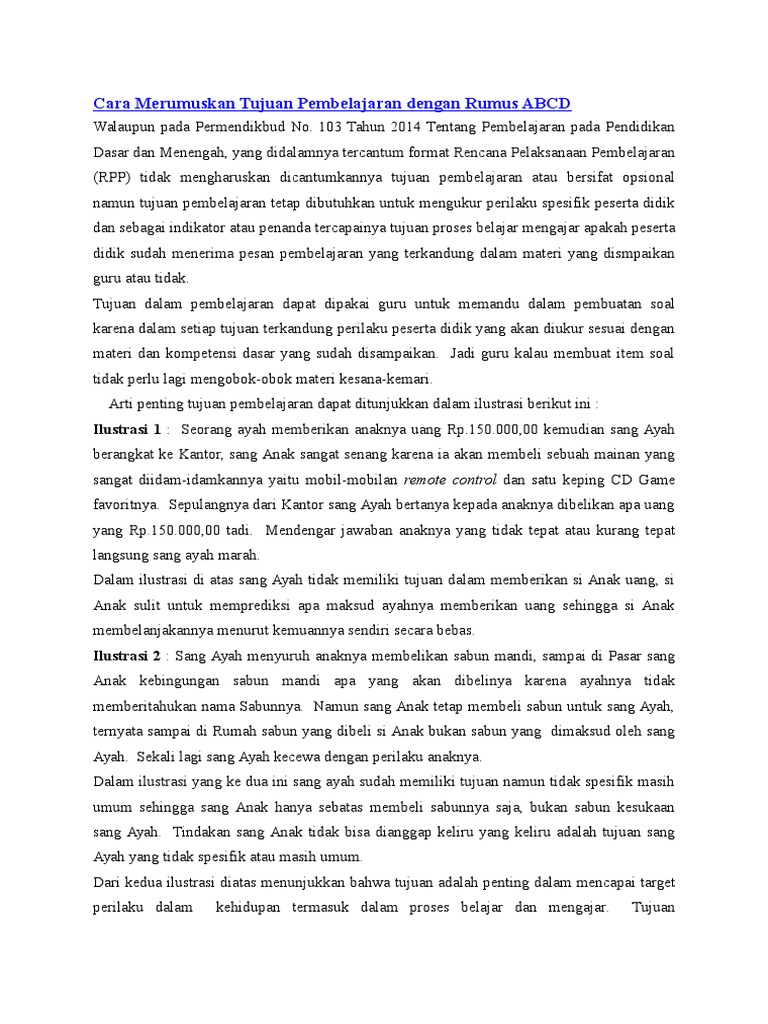 Cara Merumuskan Tujuan Pembelajaran dengan Rumus ABCD

Walaupun pada Permendikbud No. 103 Tahun 2014 Tentang Pembelajaran pada Pendidikan Dasar dan Menengah, yang didalamnya tercantum format Rencana Pelaksanaan Pembelajaran (RPP) tidak mengharuskan dicantumkannya tujuan pembelajaran atau bersifat opsional namun tujuan pembelajaran tetap dibutuhkan untuk mengukur perilaku spesifik peserta didik dan sebagai indikator atau penanda tercapainya tujuan proses belajar mengajar apakah peserta didik sudah menerima pesan pembelajaran yang terkandung dalam materi yang dismpaikan guru atau tidak.

Tujuan dalam pembelajaran dapat dipakai guru untuk memandu dalam pembuatan soal karena dalam setiap tujuan terkandung perilaku peserta didik yang akan diukur sesuai dengan materi dan kompetensi dasar yang sudah disampaikan. Jadi guru kalau membuat item soal tidak perlu lagi mengobok-obok materi kesana-kemari.

Arti penting tujuan pembelajaran dapat ditunjukkan dalam ilustrasi berikut ini :

Ilustrasi 1 : Seorang ayah memberikan anaknya uang Rp.150.000,00 kemudian sang Ayah berangkat ke Kantor, sang Anak sangat senang karena ia akan membeli sebuah mainan yang sangat diidam-idamkannya yaitu mobil-mobilan remote control dan satu keping CD Game favoritnya. Sepulangnya dari Kantor sang Ayah bertanya kepada anaknya dibelikan apa uang yang Rp.150.000,00 tadi. Mendengar jawaban anaknya yang tidak tepat atau kurang tepat langsung sang ayah marah.

Dalam ilustrasi di atas sang Ayah tidak memiliki tujuan dalam memberikan si Anak uang, si Anak sulit untuk memprediksi apa maksud ayahnya memberikan uang sehingga si Anak membelanjakannya menurut kemuannya sendiri secara bebas.

Ilustrasi 2 : Sang Ayah menyuruh anaknya membelikan sabun mandi, sampai di Pasar sang Anak kebingungan sabun mandi apa yang akan dibelinya karena ayahnya tidak memberitahukan nama Sabunnya. Namun sang Anak tetap membeli sabun untuk sang Ayah, ternyata sampai di Rumah sabun yang dibeli si Anak bukan sabun yang dimaksud oleh sang Ayah. Sekali lagi sang Ayah kecewa dengan perilaku anaknya.

Dalam ilustrasi yang ke dua ini sang ayah sudah memiliki tujuan namun tidak spesifik masih umum sehingga sang Anak hanya sebatas membeli sabunnya saja, bukan sabun kesukaan sang Ayah. Tindakan sang Anak tidak bisa dianggap keliru yang keliru adalah tujuan sang Ayah yang tidak spesifik atau masih umum.

Dari kedua ilustrasi diatas menunjukkan bahwa tujuan adalah penting dalam mencapai target perilaku dalam kehidupan termasuk dalam proses belajar dan mengajar. Tujuan